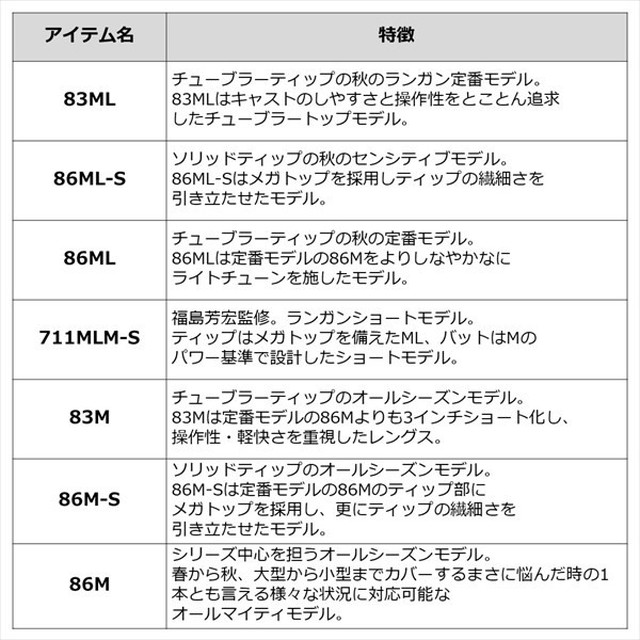 | アイテム名 | 特徴 |
|---|---|
| 83ML | チューブラーティップの秋のランガン定番モデル。83MLはキャストのしやすさと操作性をとことん追求したチューブラートップモデル。 |
| 86ML-S | ソリッドティップの秋のセンシティブモデル。86ML-Sはメガトップを採用しティップの繊細さを引き立たせたモデル。 |
| 86ML | チューブラーティップの秋の定番モデル。86MLは定番モデルの86Mをよりしなやかにライトチューンを施したモデル。 |
| 711MLM-S | 福島芳宏監修。ランガンショートモデル。ティップはメガトップを備えたML、バットはMのパワー基準で設計したショートモデル。 |
| 83M | チューブラーティップのオールシーズンモデル。83Mは定番モデルの86Mよりも3インチショート化し、操作性・軽快さを重視したレングス。 |
| 86M-S | ソリッドティップのオールシーズンモデル。86M-Sは定番モデルの86Mのティップ部にメガトップを採用し、更にティップの繊細さを引き立たせたモデル。 |
| 86M | シリーズ中心を担うオールシーズンモデル。春から秋、大型から小型までカバーするまさに悩んだ時の1本とも言える様々な状況に対応可能なオールマイティモデル。 |